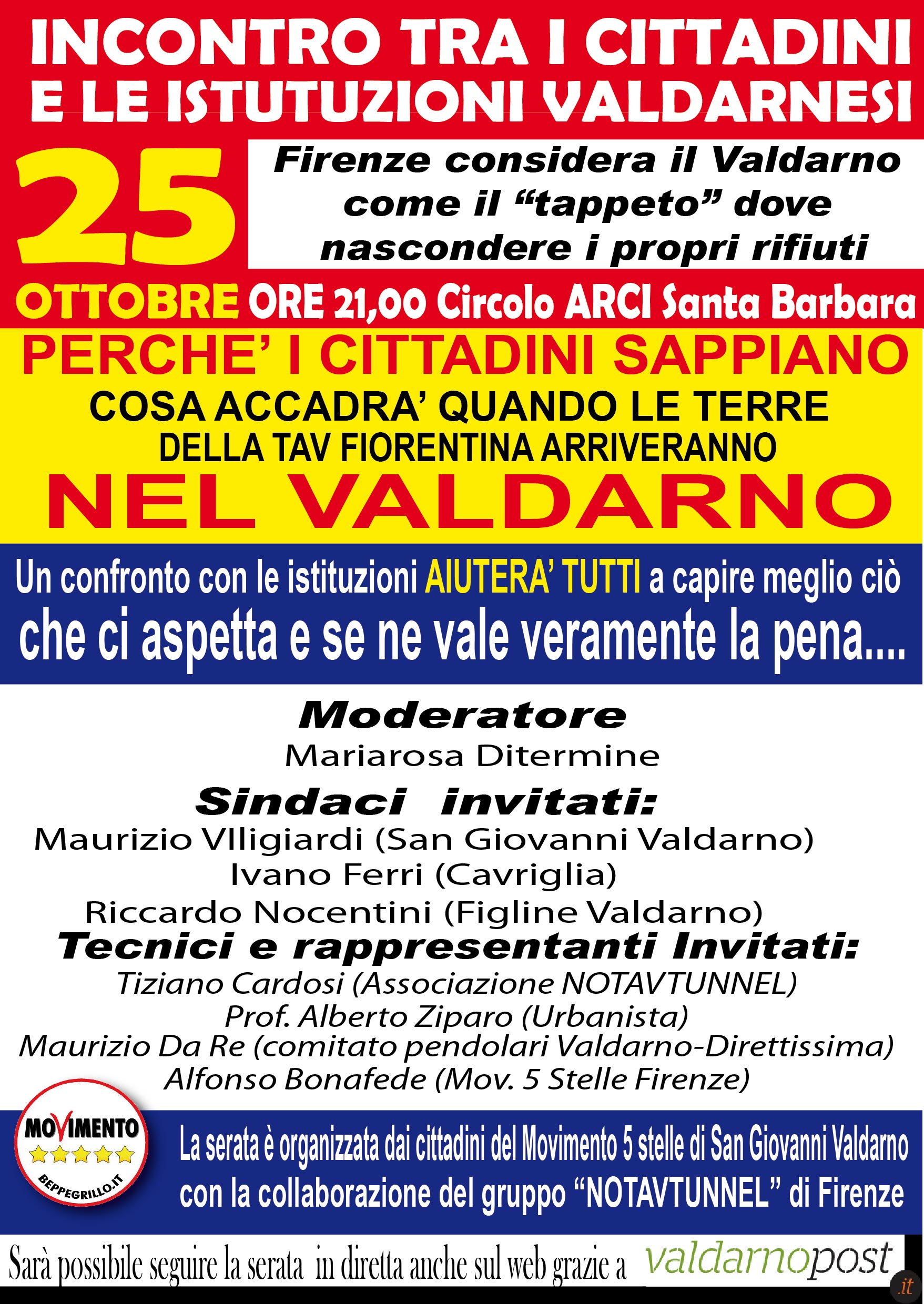 INCONTRO TRA I CITTADINI E LE ISTUTUZIONI VALDARNESI

25

Firenze considera il Valdarno come il “tappeto” dove nascondere i propri rifiuti

OTTOBRE ORE 21,00 Circolo ARCI Santa Barbara

PERCHE’ I CITTADINI SAPPIANO

COSA ACCADRA’ QUANDO LE TERRE DELLA TAV FIORENTINA ARRIVERANNO

NEL VALDARNO

Un confronto con le istituzioni AIUTERA’ TUTTI a capire meglio ciò che ci aspetta e se ne vale veramente la pena....

Moderatore
Mariarosa Ditermine

Sindaci invitati:
Maurizio VIligiardi (San Giovanni Valdarno)
Ivano Ferri (Cavriglia)
Riccardo Nocentini (Figline Valdarno)

Tecnici e rappresentanti Invitati:
Tiziano Cardosi (Associazione NOTAVTUNNEL)
Prof. Alberto Ziparo (Urbanista)
Maurizio Da Re (comitato pendolari Valdarno-Direttissima)
Alfonso Bonafede (Mov. 5 Stelle Firenze)

MOVIMENTO
BEPPEGRILLO.IT

La serata è organizzata dai cittadini del Movimento 5 stelle di San Giovanni Valdarno con la collaborazione del gruppo “NOTAVTUNNEL” di Firenze

Sarà possibile seguire la serata in diretta anche sul web grazie a valdarnopost .it